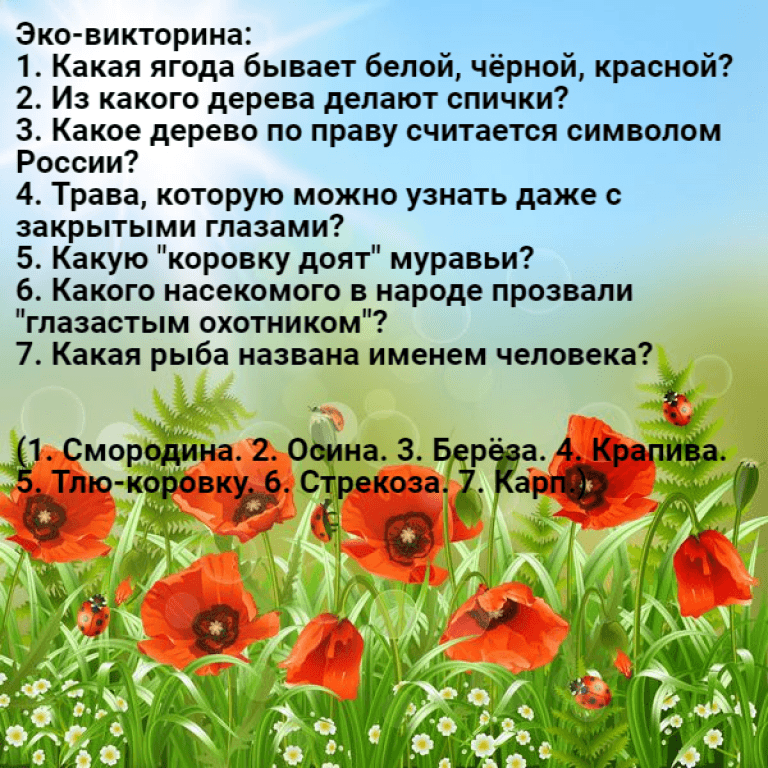 Эко-викторина:
1. Какая ягода бывает белой, чёрной, красной?
2. Из какого дерева делают спички?
3. Какое дерево по праву считается символом России?
4. Трава, которую можно узнать даже с закрытыми глазами?
5. Какую "коровку доят" муравьи?
6. Какого насекомого в народе прозвали "глазастым охотником"?
7. Какая рыба названа именем человека?

(1. Смородина. 2. Осина. 3. Берёза. 4. Крапива. 5. Тлю-коровку. 6. Стрекоза. 7. Карп.)